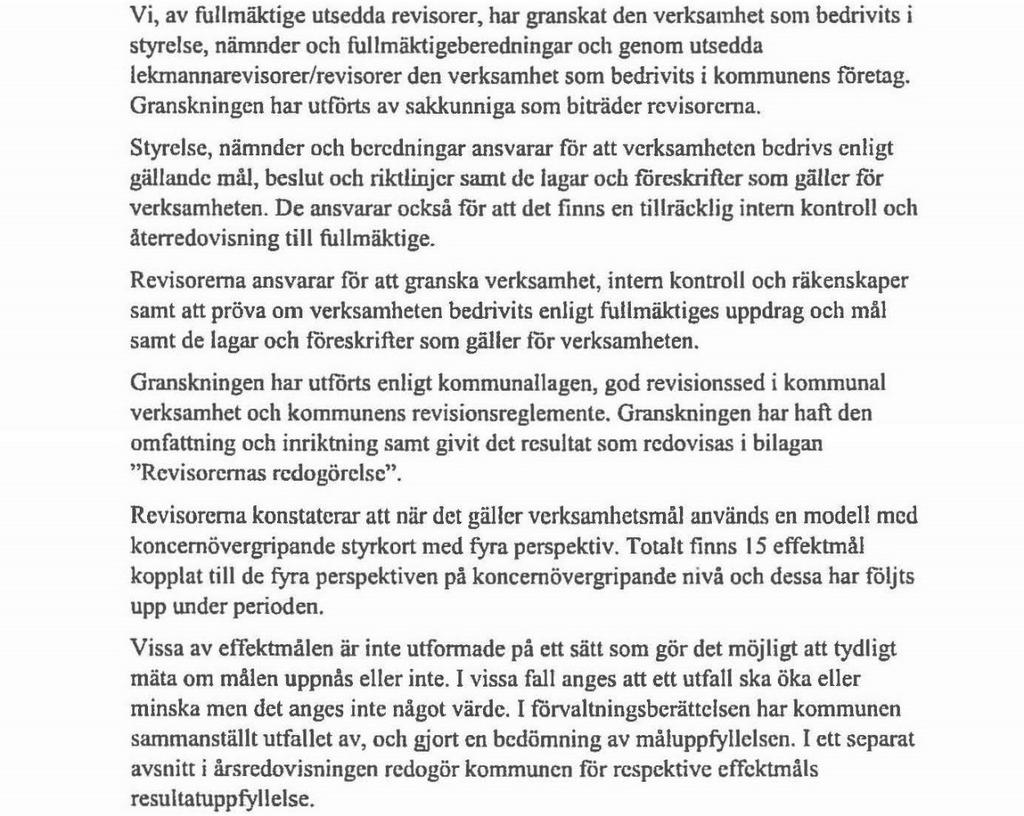 Vi, av fullmäktige utsedda revisorer, har granskat den verksamhet som bedrivits i styrelse, nämnder och fullmäktigeberedningar och genom utsedda lekmannarevisorer/revisorer den verksamhet som bedrivits i kommunens företag. Granskningen har utförts av sakkunniga som biträder revisorerna.

Styrelse, nämnder och beredningar ansvarar för att verksamheten bedrivs enligt gällande mål, beslut och riktlinjer samt de lagar och föreskrifter som gäller för verksamheten. De ansvarar också för att det finns en tillräcklig intern kontroll och återredovisning till fullmäktige.

Revisorerna ansvarar för att granska verksamhet, intern kontroll och räkenskaper samt att pröva om verksamheten bedrivits enligt fullmäktiges uppdrag och mål samt de lagar och föreskrifter som gäller för verksamheten.

Granskningen har utförts enligt kommunallagen, god revisionssed i kommunal verksamhet och kommunens revisionsreglemente. Granskningen har haft den omfattning och inriktning samt givit det resultat som redovisas i bilagan "Revisorernas redogörelse".

Revisorerna konstaterar att när det gäller verksamhetsmål används en modell med koncernövergripande styrkort med fyra perspektiv. Totalt finns 15 effektmål kopplat till de fyra perspektiven på koncernövergripande nivå och dessa har följts upp under perioden.

Vissa av effektmålen är inte utformade på ett sätt som gör det möjligt att tydligt mäta om målen uppnås eller inte. I vissa fall anges att ett utfall ska öka eller minska men det anges inte något värde. I förvaltningsberättelsen har kommunen sammanställt utfallet av, och gjort en bedömning av måluppfyllelsen. I ett separat avsnitt i årsredovisningen redogör kommunen för respektive effektmåls resultatuppfyllelse.